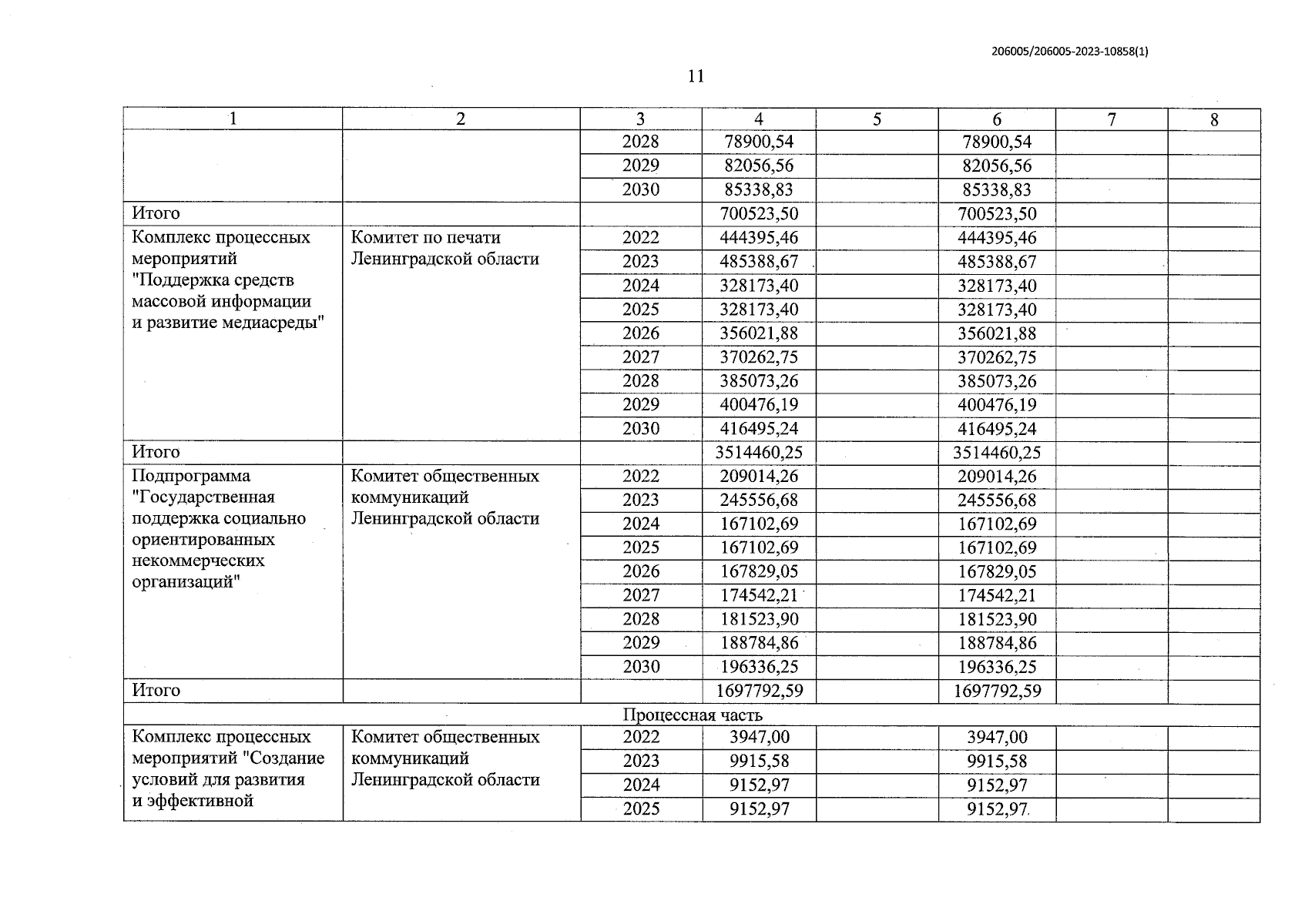 206005/206005-2023-10858(1)

11

| 1 | 2 | 3 | 4 | 5 | 6 | 7 | 8 |
|---|---|---|---|---|---|---|---|
| | | 2028 | 78900,54 | | 78900,54 | | |
| | | 2029 | 82056,56 | | 82056,56 | | |
| | | 2030 | 85338,83 | | 85338,83 | | |
| Итого | | | 700523,50 | | 700523,50 | | |
| Комплекс процессных мероприятий "Поддержка средств массовой информации и развитие медиасреды" | Комитет по печати Ленинградской области | 2022 | 444395,46 | | 444395,46 | | |
| | | 2023 | 485388,67 | | 485388,67 | | |
| | | 2024 | 328173,40 | | 328173,40 | | |
| | | 2025 | 328173,40 | | 328173,40 | | |
| | | 2026 | 356021,88 | | 356021,88 | | |
| | | 2027 | 370262,75 | | 370262,75 | | |
| | | 2028 | 385073,26 | | 385073,26 | | |
| | | 2029 | 400476,19 | | 400476,19 | | |
| | | 2030 | 416495,24 | | 416495,24 | | |
| Итого | | | 3514460,25 | | 3514460,25 | | |
| Подпрограмма "Государственная поддержка социально ориентированных некоммерческих организаций" | Комитет общественных коммуникаций Ленинградской области | 2022 | 209014,26 | | 209014,26 | | |
| | | 2023 | 245556,68 | | 245556,68 | | |
| | | 2024 | 167102,69 | | 167102,69 | | |
| | | 2025 | 167102,69 | | 167102,69 | | |
| | | 2026 | 167829,05 | | 167829,05 | | |
| | | 2027 | 174542,21 | | 174542,21 | | |
| | | 2028 | 181523,90 | | 181523,90 | | |
| | | 2029 | 188784,86 | | 188784,86 | | |
| | | 2030 | 196336,25 | | 196336,25 | | |
| Итого | | | 1697792,59 | | 1697792,59 | | |
| Процессная часть | | | | | | | |
| Комплекс процессных мероприятий "Создание условий для развития и эффективной | Комитет общественных коммуникаций Ленинградской области | 2022 | 3947,00 | | 3947,00 | | |
| | | 2023 | 9915,58 | | 9915,58 | | |
| | | 2024 | 9152,97 | | 9152,97 | | |
| | | 2025 | 9152,97 | | 9152,97 | | |